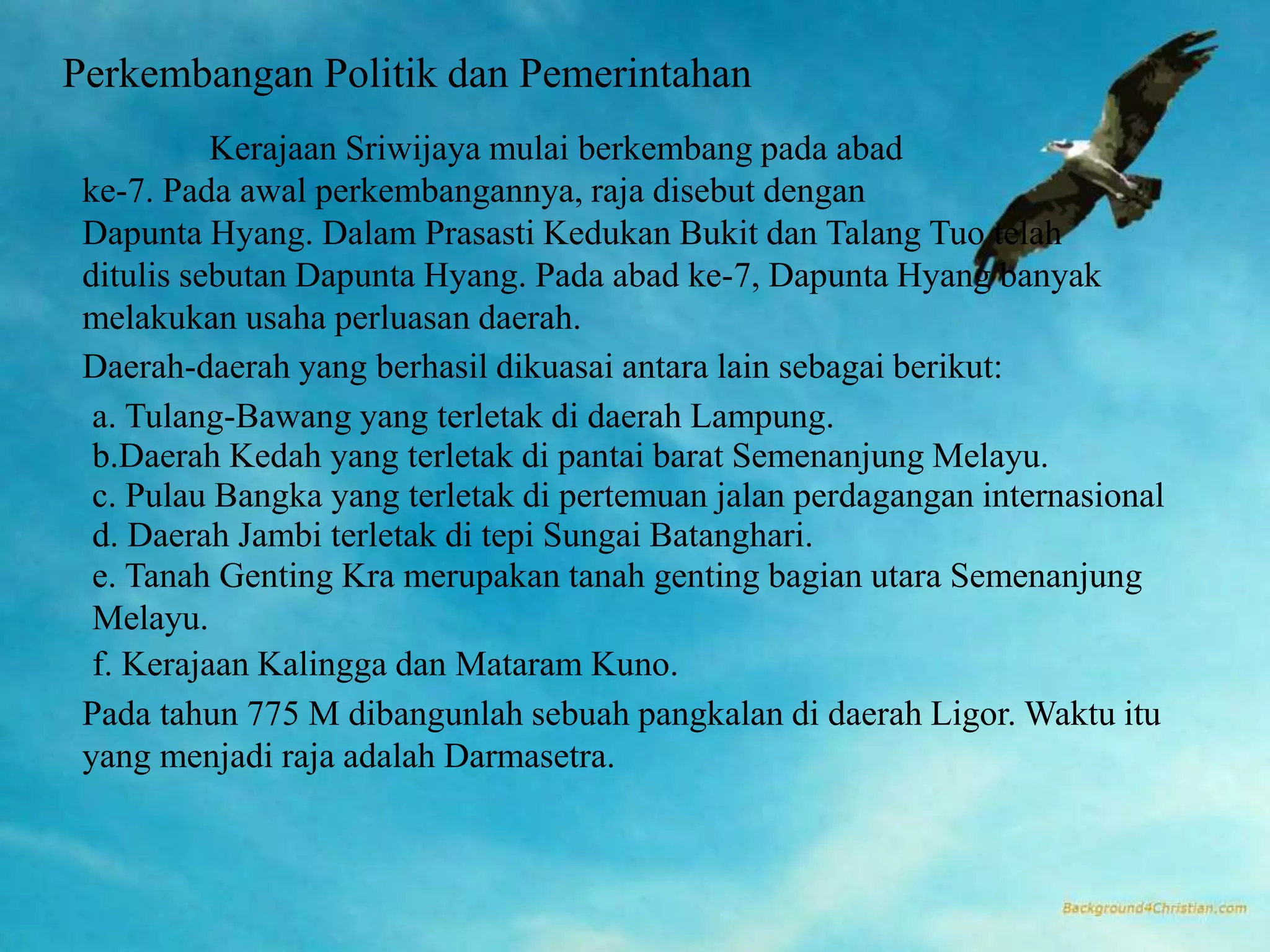 Perkembangan Politik dan Pemerintahan

Kerajaan Sriwijaya mulai berkembang pada abad ke-7. Pada awal perkembangannya, raja disebut dengan Dapunta Hyang. Dalam Prasasti Kedukan Bukit dan Talang Tuo telah ditulis sebutan Dapunta Hyang. Pada abad ke-7, Dapunta Hyang banyak melakukan usaha perluasan daerah.

Daerah-daerah yang berhasil dikuasai antara lain sebagai berikut:

a. Tulang-Bawang yang terletak di daerah Lampung.
b.Daerah Kedah yang terletak di pantai barat Semenanjung Melayu.
c. Pulau Bangka yang terletak di pertemuan jalan perdagangan internasional
d. Daerah Jambi terletak di tepi Sungai Batanghari.
e. Tanah Genting Kra merupakan tanah genting bagian utara Semenanjung Melayu.
f. Kerajaan Kalingga dan Mataram Kuno.

Pada tahun 775 M dibangunlah sebuah pangkalan di daerah Ligor. Waktu itu yang menjadi raja adalah Darmasetra.

Background4Christian.com